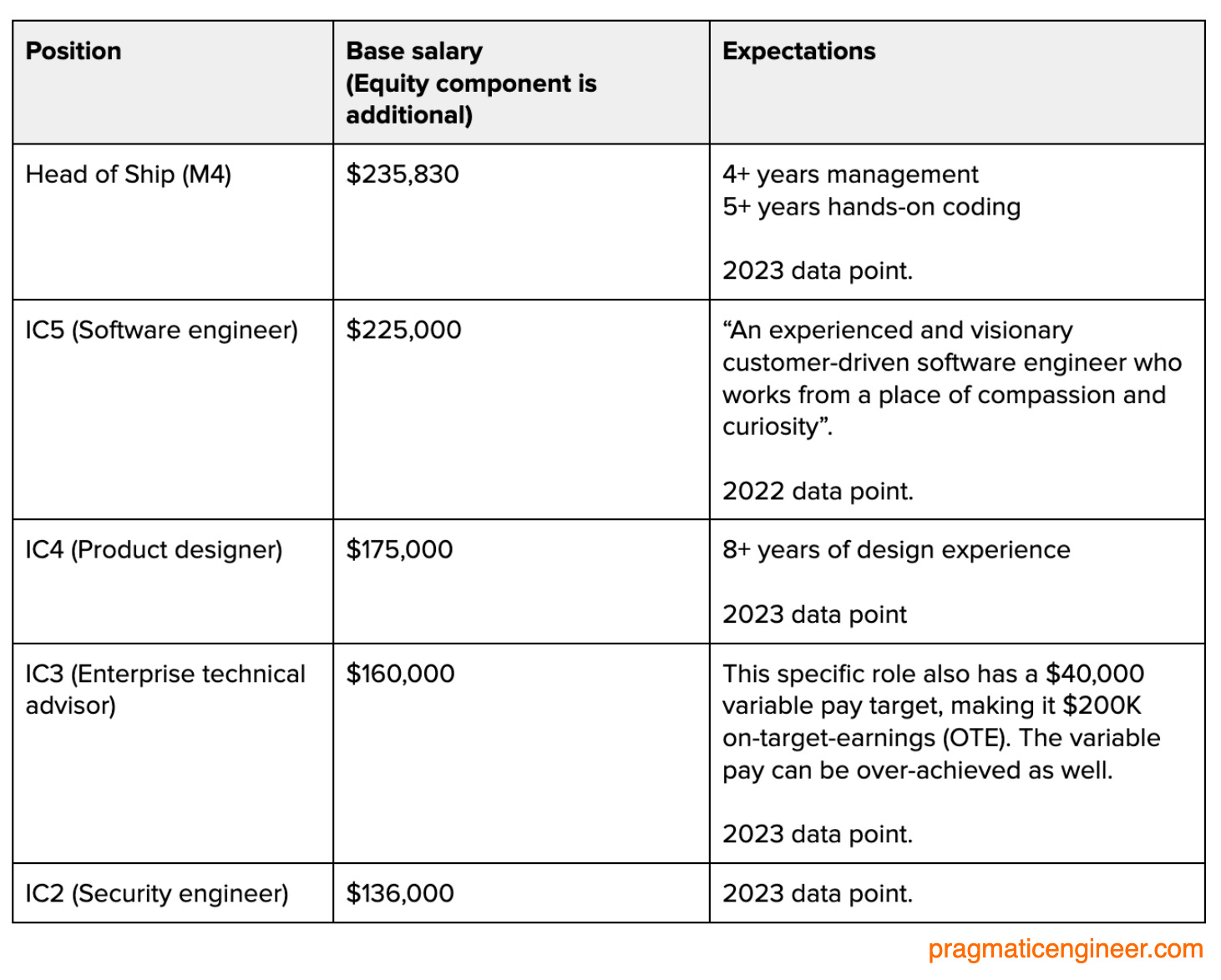 | Position | Base salary (Equity component is additional) | Expectations |
|---|---|---|
| Head of Ship (M4) | $235,830 | 4+ years management 5+ years hands-on coding 2023 data point. |
| IC5 (Software engineer) | $225,000 | "An experienced and visionary customer-driven software engineer who works from a place of compassion and curiosity". 2022 data point. |
| IC4 (Product designer) | $175,000 | 8+ years of design experience 2023 data point |
| IC3 (Enterprise technical advisor) | $160,000 | This specific role also has a $40,000 variable pay target, making it $200K on-target-earnings (OTE). The variable pay can be over-achieved as well. 2023 data point. |
| IC2 (Security engineer) | $136,000 | 2023 data point. |

pragmaticengineer.com